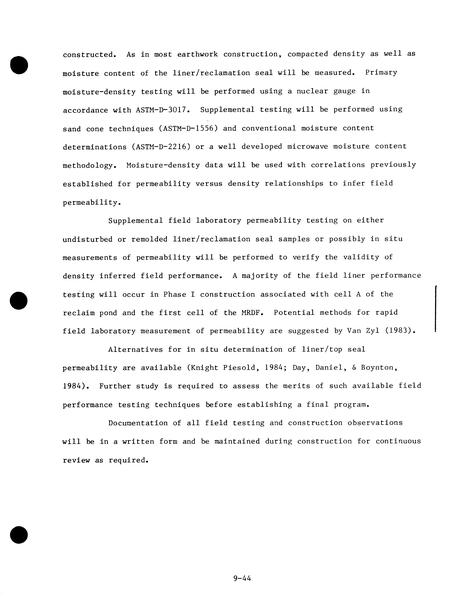 constructed. As in most earthwork construction, compacted density as well as moisture content of the liner/reclamation seal will be measured. Primary moisture-density testing will be performed using a nuclear gauge in accordance with ASTM-D-3017. Supplemental testing will be performed using sand cone techniques (ASTM-D-1556) and conventional moisture content determinations (ASTM-D-2216) or a well developed microwave moisture content methodology. Moisture-density data will be used with correlations previously established for permeability versus density relationships to infer field permeability.

Supplemental field laboratory permeability testing on either undisturbed or remolded liner/reclamation seal samples or possibly in situ measurements of permeability will be performed to verify the validity of density inferred field performance. A majority of the field liner performance testing will occur in Phase I construction associated with cell A of the reclaim pond and the first cell of the MRDF. Potential methods for rapid field laboratory measurement of permeability are suggested by Van Zyl (1983).

Alternatives for in situ determination of liner/top seal permeability are available (Knight Piesold, 1984; Day, Daniel, & Boynton, 1984). Further study is required to assess the merits of such available field performance testing techniques before establishing a final program.

Documentation of all field testing and construction observations will be in a written form and be maintained during construction for continuous review as required.

9-44